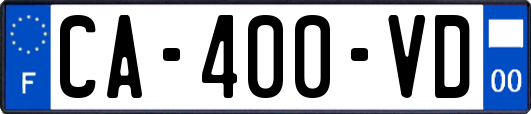 F
CA-400-VD
00